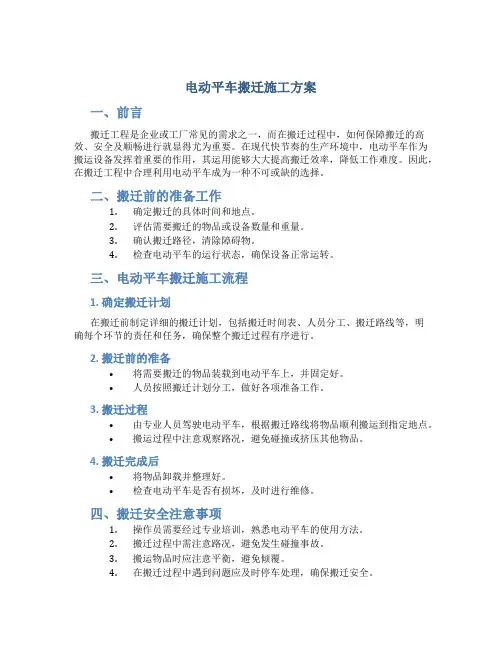 电动平车搬迁施工方案

一、前言

搬迁工程是企业或工厂常见的需求之一，而在搬迁过程中，如何保障搬迁的高效、安全及顺畅进行就显得尤为重要。在现代快节奏的生产环境中，电动平车作为搬运设备发挥着重要的作用，其运用能够大大提高搬迁效率，降低工作难度。因此，在搬迁工程中合理利用电动平车成为一种不可或缺的选择。

二、搬迁前的准备工作

1. 确定搬迁的具体时间和地点。
2. 评估需要搬迁的物品或设备数量和重量。
3. 确认搬迁路径，清除障碍物。
4. 检查电动平车的运行状态，确保设备正常运转。

三、电动平车搬迁施工流程

1. 确定搬迁计划

在搬迁前制定详细的搬迁计划，包括搬迁时间表、人员分工、搬迁路线等，明确每个环节的责任和任务，确保整个搬迁过程有序进行。

2. 搬迁前的准备

• 将需要搬迁的物品装载到电动平车上，并固定好。
• 人员按照搬迁计划分工，做好各项准备工作。

3. 搬迁过程

• 由专业人员驾驶电动平车，根据搬迁路线将物品顺利搬运到指定地点。
• 搬运过程中注意观察路况，避免碰撞或挤压其他物品。

4. 搬迁完成后

• 将物品卸载并整理好。
• 检查电动平车是否有损坏，及时进行维修。

四、搬迁安全注意事项

1. 操作员需要经过专业培训，熟悉电动平车的使用方法。
2. 搬迁过程中需注意路况，避免发生碰撞事故。
3. 搬运物品时应注意平衡，避免倾覆。
4. 在搬迁过程中遇到问题应及时停车处理，确保搬迁安全。